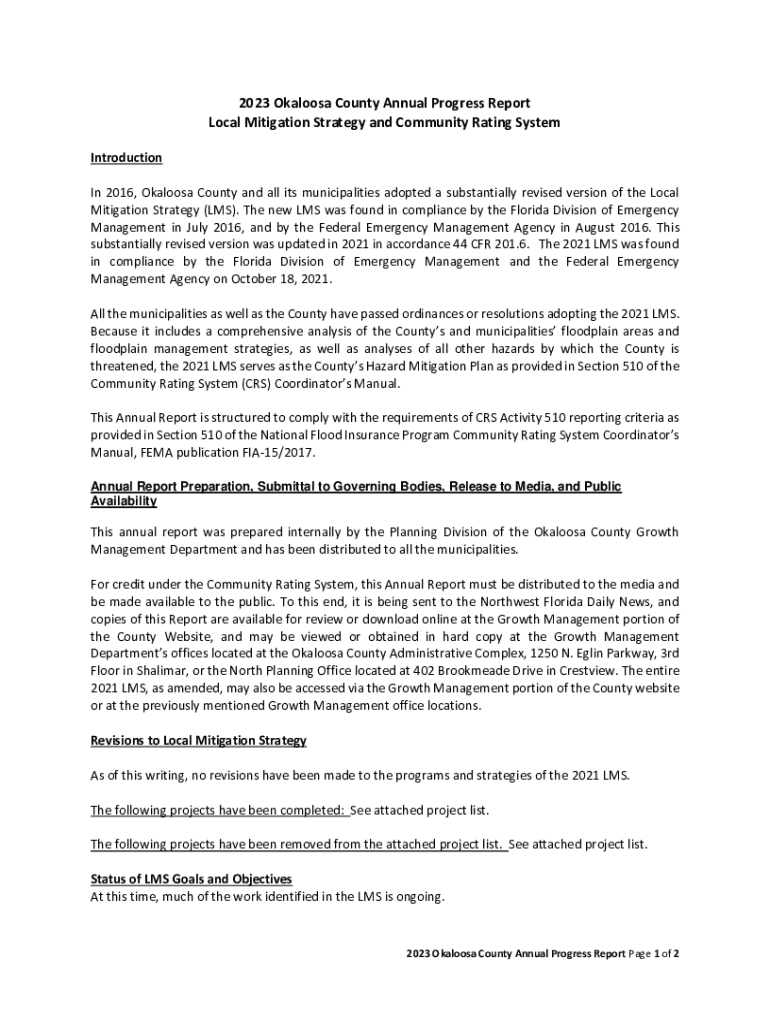 2023 Okaloosa County Annual Progress Report
Local Mitigation Strategy and Community Rating System

Introduction

In 2016, Okaloosa County and all its municipalities adopted a substantially revised version of the Local Mitigation Strategy (LMS). The new LMS was found in compliance by the Florida Division of Emergency Management in July 2016, and by the Federal Emergency Management Agency in August 2016. This substantially revised version was updated in 2021 in accordance 44 CFR 201.6. The 2021 LMS was found in compliance by the Florida Division of Emergency Management and the Federal Emergency Management Agency on October 18, 2021.

All the municipalities as well as the County have passed ordinances or resolutions adopting the 2021 LMS. Because it includes a comprehensive analysis of the County's and municipalities' floodplain areas and floodplain management strategies, as well as analyses of all other hazards by which the County is threatened, the 2021 LMS serves as the County's Hazard Mitigation Plan as provided in Section 510 of the Community Rating System (CRS) Coordinator's Manual.

This Annual Report is structured to comply with the requirements of CRS Activity 510 reporting criteria as provided in Section 510 of the National Flood Insurance Program Community Rating System Coordinator's Manual, FEMA publication FIA-15/2017.

Annual Report Preparation, Submittal to Governing Bodies, Release to Media, and Public Availability

This annual report was prepared internally by the Planning Division of the Okaloosa County Growth Management Department and has been distributed to all the municipalities.

For credit under the Community Rating System, this Annual Report must be distributed to the media and be made available to the public. To this end, it is being sent to the Northwest Florida Daily News, and copies of this Report are available for review or download online at the Growth Management portion of the County Website, and may be viewed or obtained in hard copy at the Growth Management Department's offices located at the Okaloosa County Administrative Complex, 1250 N. Eglin Parkway, 3rd Floor in Shalimar, or the North Planning Office located at 402 Brookmeade Drive in Crestview. The entire 2021 LMS, as amended, may also be accessed via the Growth Management portion of the County website or at the previously mentioned Growth Management office locations.

Revisions to Local Mitigation Strategy

As of this writing, no revisions have been made to the programs and strategies of the 2021 LMS.

The following projects have been completed: See attached project list.

The following projects have been removed from the attached project list. See attached project list.

Status of LMS Goals and Objectives
At this time, much of the work identified in the LMS is ongoing.

2023 Okaloosa County Annual Progress Report Page 1 of 2